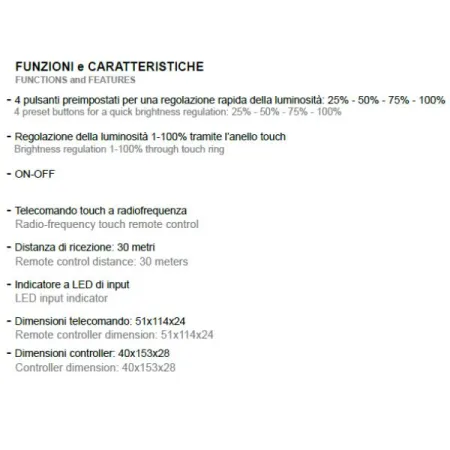 FUNZIONI e CARATTERISTICHE
FUNCTIONS and FEATURES

- 4 pulsanti preimpostati per una regolazione rapida della luminosità: 25% - 50% - 75% - 100%
4 preset buttons for a quick brightness regulation: 25% - 50% - 75% - 100%

- Regolazione della luminosità 1-100% tramite l'anello touch
Brightness regulation 1-100% through touch ring

- ON-OFF

- Telecomando touch a radiofrequenza
Radio-frequency touch remote control

- Distanza di ricezione: 30 metri
Remote control distance: 30 meters

- Indicatore a LED di input
LED input indicator

- Dimensioni telecomando: 51x114x24
Remote controller dimension: 51x114x24

- Dimensioni controller: 40x153x28
Controller dimension: 40x153x28